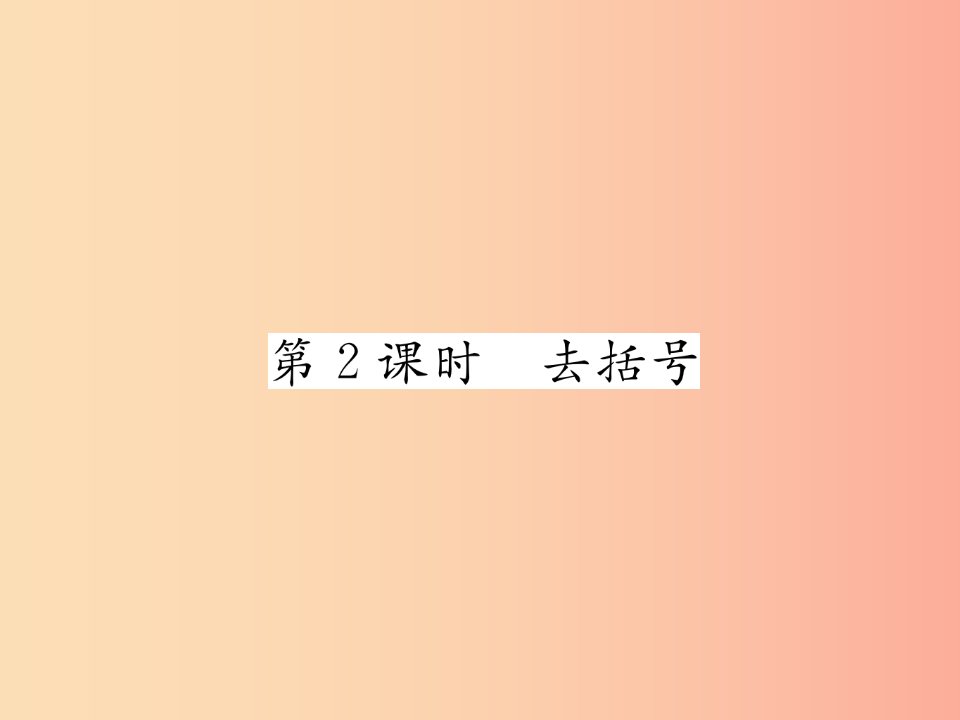 第 2 课时　去括号